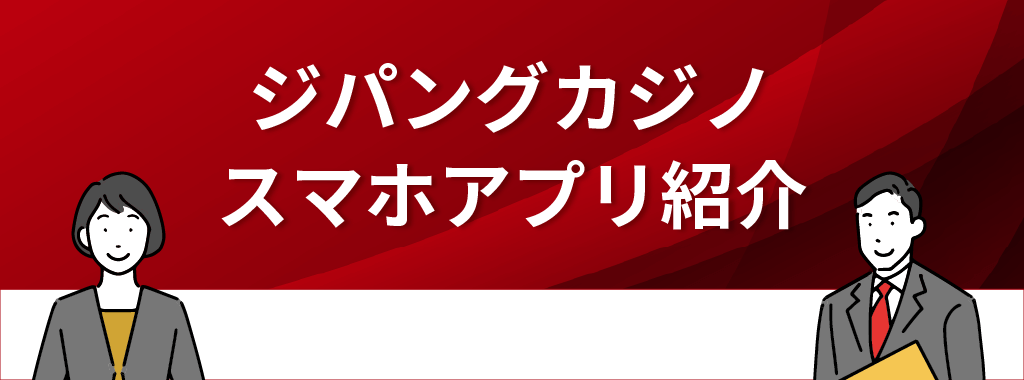 ジパングカジノ
スマホアプリ紹介